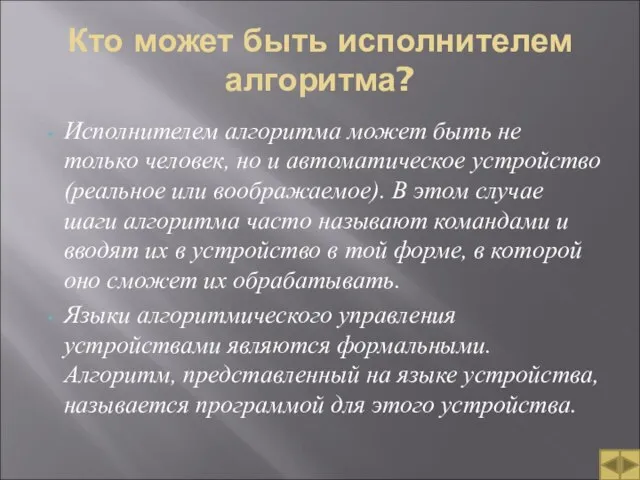 Кто может быть исполнителем алгоритма?

Исполнителем алгоритма может быть не только человек, но и автоматическое устройство (реальное или воображаемое). В этом случае шаги алгоритма часто называют командами и вводят их в устройство в той форме, в которой оно сможет их обрабатывать.

Языки алгоритмического управления устройствами являются формальными. Алгоритм, представленный на языке устройства, называется программой для этого устройства.